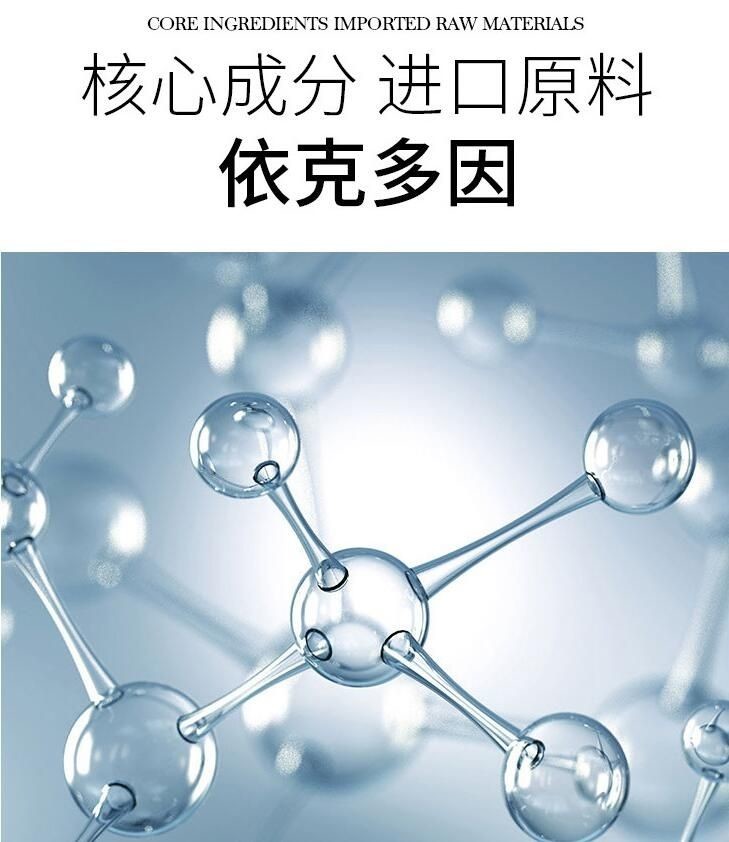 CORE INGREDIENTS IMPORTED RAW MATERIALS

核心成分 进口原料

依克多因